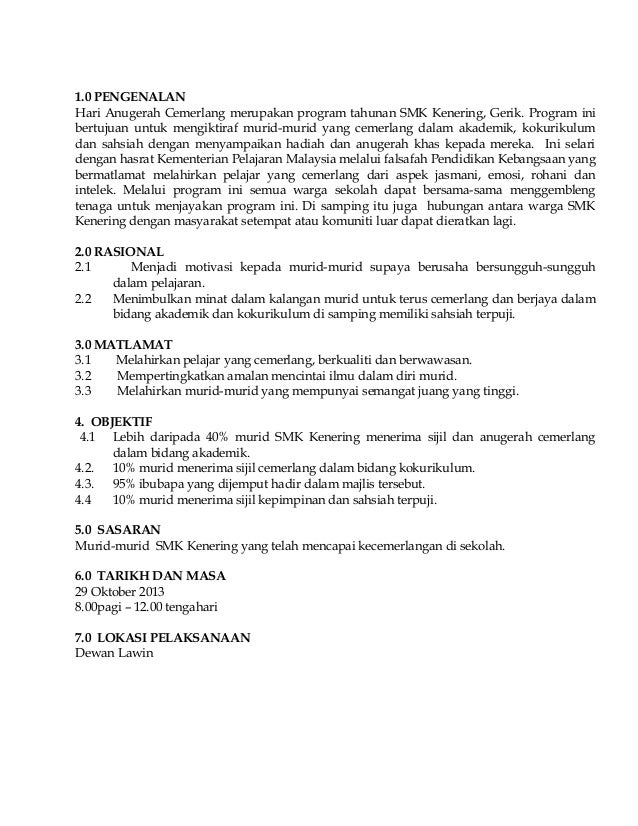 1.0 PENGENALAN
Hari Anugerah Cemerlang merupakan program tahunan SMK Kenering, Gerik. Program ini bertujuan untuk mengiktiraf murid-murid yang cemerlang dalam akademik, kokurikulum dan sahsiah dengan menyampaikan hadiah dan anugerah khas kepada mereka. Ini selari dengan hasrat Kementerian Pelajaran Malaysia melalui falsafah Pendidikan Kebangsaan yang bermatlamat melahirkan pelajar yang cemerlang dari aspek jasmani, emosi, rohani dan intelek. Melalui program ini semua warga sekolah dapat bersama-sama menggembleng tenaga untuk menjayakan program ini. Di samping itu juga hubungan antara warga SMK Kenering dengan masyarakat setempat atau komuniti luar dapat dieratkan lagi.

2.0 RASIONAL
2.1 Menjadi motivasi kepada murid-murid supaya berusaha bersungguh-sungguh dalam pelajaran.
2.2 Menimbulkan minat dalam kalangan murid untuk terus cemerlang dan berjaya dalam bidang akademik dan kokurikulum di samping memiliki sahsiah terpuji.

3.0 MATLAMAT
3.1 Melahirkan pelajar yang cemerlang, berkualiti dan berwawasan.
3.2 Mempertingkatkan amalan mencintai ilmu dalam diri murid.
3.3 Melahirkan murid-murid yang mempunyai semangat juang yang tinggi.

4. OBJEKTIF
4.1 Lebih daripada 40% murid SMK Kenering menerima sijil dan anugerah cemerlang dalam bidang akademik.
4.2. 10% murid menerima sijil cemerlang dalam bidang kokurikulum.
4.3. 95% ibubapa yang dijemput hadir dalam majlis tersebut.
4.4 10% murid menerima sijil kepimpinan dan sahsiah terpuji.

5.0 SASARAN
Murid-murid SMK Kenering yang telah mencapai kecemerlangan di sekolah.

6.0 TARIKH DAN MASA
29 Oktober 2013
8.00pagi – 12.00 tengahari

7.0 LOKASI PELAKSANAAN
Dewan Lawin